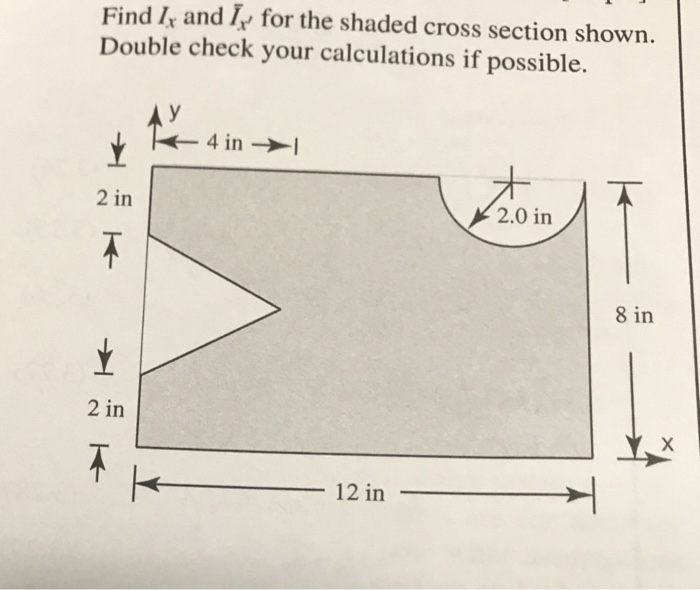 Find $I_x$ and $\bar{I}_{x'}$ for the shaded cross section shown. Double check your calculations if possible.

y

4 in

2 in

2.0 in

8 in

2 in

x

12 in